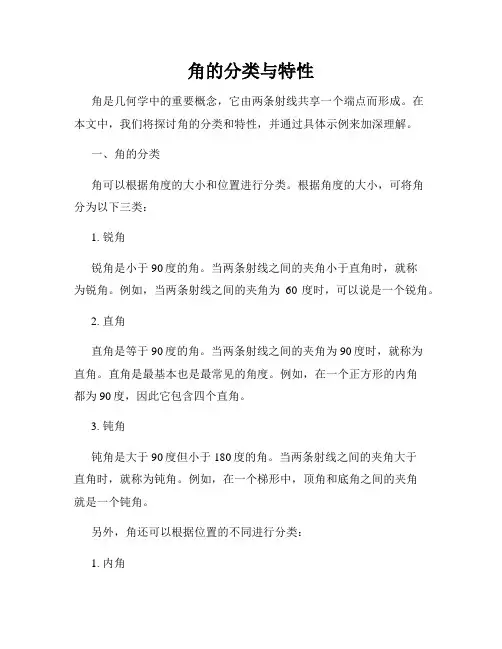 角的分类与特性

角是几何学中的重要概念，它由两条射线共享一个端点而形成。在本文中，我们将探讨角的分类和特性，并通过具体示例来加深理解。

一、角的分类

角可以根据角度的大小和位置进行分类。根据角度的大小，可将角分为以下三类：

1. 锐角

锐角是小于90度的角。当两条射线之间的夹角小于直角时，就称为锐角。例如，当两条射线之间的夹角为 60 度时，可以说是一个锐角。

2. 直角

直角是等于90度的角。当两条射线之间的夹角为90度时，就称为直角。直角是最基本也是最常见的角度。例如，在一个正方形的内角都为90度，因此它包含四个直角。

3. 钝角

钝角是大于90度但小于180度的角。当两条射线之间的夹角大于直角时，就称为钝角。例如，在一个梯形中，顶角和底角之间的夹角就是一个钝角。

另外，角还可以根据位置的不同进行分类：

1. 内角